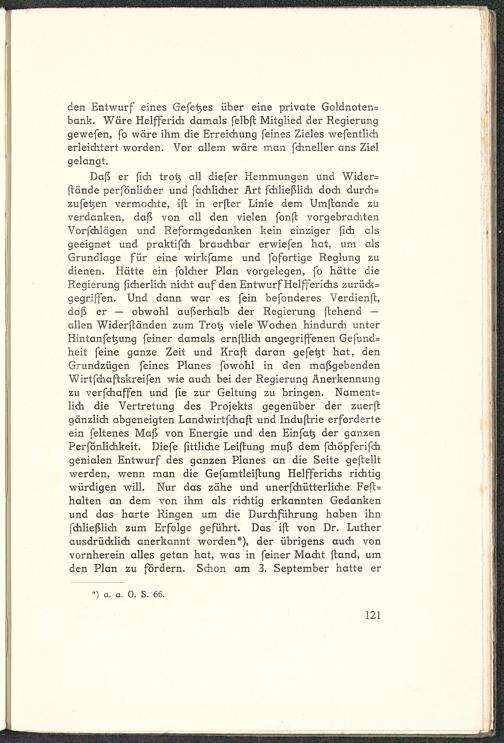 den Entwurf eines Gesetzes über eine private Goldnotenbank. Wäre Helfferich damals selbst Mitglied der Regierung gewesen, so wäre ihm die Erreichung seines Zieles wesentlich erleichtert worden. Vor allem wäre man schneller ans Ziel gelangt.

Daß er sich trotz all dieser Hemmungen und Widerstände persönlicher und sachlicher Art schließlich doch durchzusetzen vermochte, ist in erster Linie dem Umstande zu verdanken, daß von all den vielen sonst vorgebrachten Vorschlägen und Reformgedanken kein einziger sich als geeignet und praktisch brauchbar erwiesen hat, um als Grundlage für eine wirksame und sofortige Reglung zu dienen. Hätte ein solcher Plan vorgelegen, so hätte die Regierung sicherlich nicht auf den Entwurf Helfferichs zurückgegriffen. Und dann war es sein besonderes Verdienst, daß er — obwohl außerhalb der Regierung stehend — allen Widerständen zum Trotz viele Wochen hindurch unter Hintansetzung seiner damals ernstlich angegriffenen Gesundheit seine ganze Zeit und Kraft daran gesetzt hat, den Grundzügen seines Planes sowohl in den maßgebenden Wirtschaftskreisen wie auch bei der Regierung Anerkennung zu verschaffen und sie zur Geltung zu bringen. Namentlich die Vertretung des Projekts gegenüber der zuerst gänzlich abgeneigten Landwirtschaft und Industrie erforderte ein seltenes Maß von Energie und den Einsatz der ganzen Persönlichkeit. Diese sittliche Leistung muß dem schöpferisch genialen Entwurf des ganzen Planes an die Seite gestellt werden, wenn man die Gesamtleistung Helfferichs richtig würdigen will. Nur das zähe und unerschütterliche Festhalten an dem von ihm als richtig erkannten Gedanken und das harte Ringen um die Durchführung haben ihn schließlich zum Erfolge geführt. Das ist von Dr. Luther ausdrücklich anerkannt worden*), der übrigens auch von vornherein alles getan hat, was in seiner Macht stand, um den Plan zu fördern. Schon am 3. September hatte er

*) a. a. O. S. 66.

121